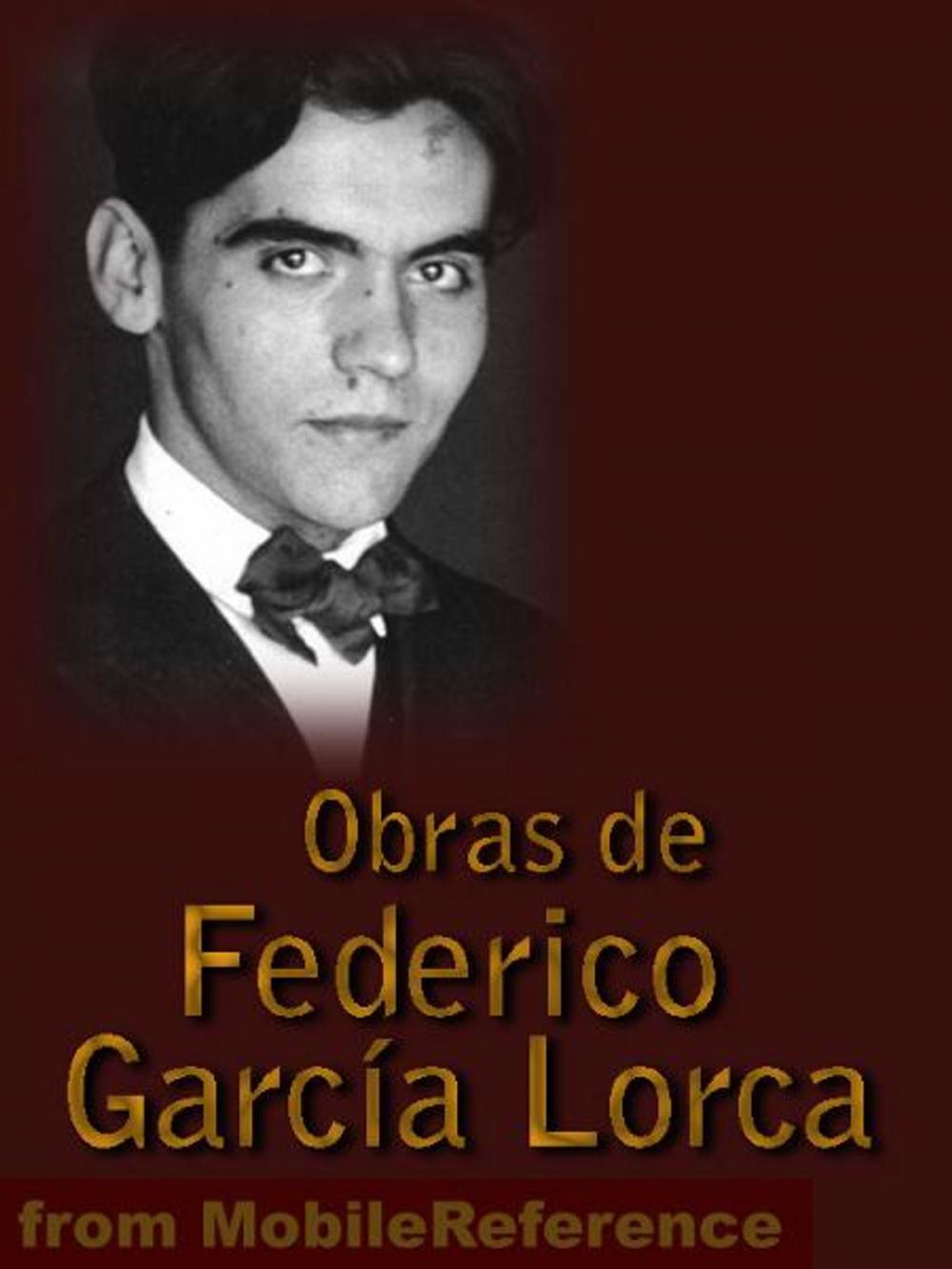 Obras de
Federico
García Lorca

from MobileReference